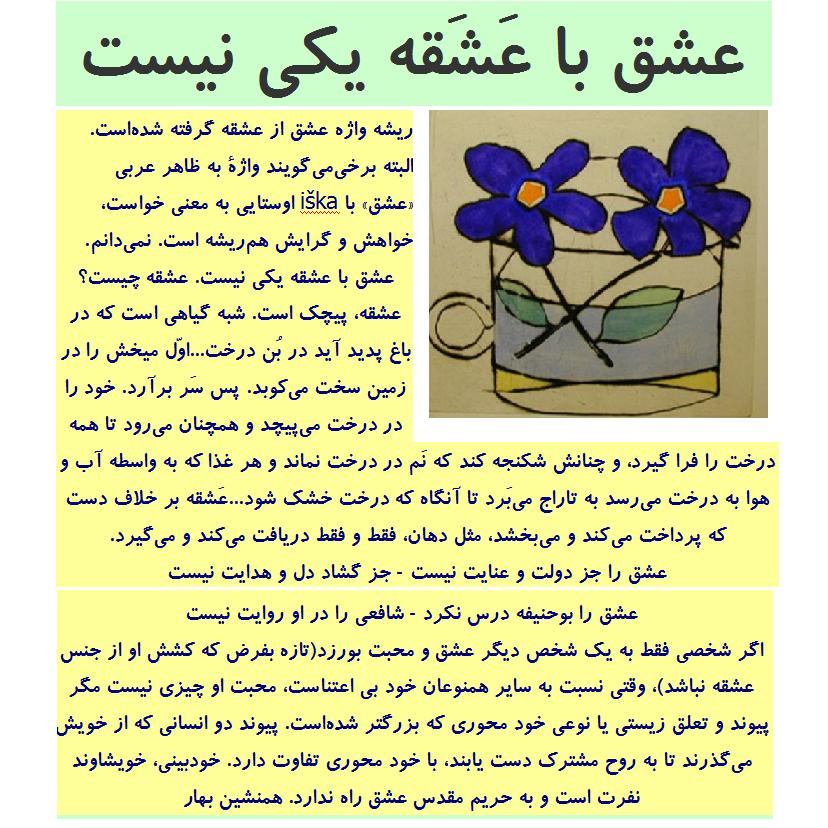 عشق با عَشَقه یکی نیست

ریشه واژه عشق از عشقه گرفته شده‌است. البته برخی‌می‌گویند واژهٔ به ظاهر عربی «عشق» با iška اوستایی به معنی خواست، خواهش و گرایش هم‌ریشه است. نمی‌دانم. عشق با عشقه یکی نیست. عشقه چیست؟ عشقه، پیچک است. شبه گیاهی است که در باغ پدید آید در بُن درخت...اوّل میخش را در زمین سخت می‌کوبد. پس سَر برآرد. خود را در درخت می‌پیچد و همچنان می‌رود تا همه درخت را فرا گیرد، و چنانش شکنجه کند که نَم در درخت نماند و هر غذا که به واسطه آب و هوا به درخت می‌رسد به تاراج می‌بَرد تا آنگاه که درخت خشک شود...عَشقه بر خلاف دست که پرداخت می‌کند و می‌بخشد، مثل دهان، فقط و فقط دریافت می‌کند و می‌گیرد.
عشق را جز دولت و عنایت نیست - جز گشاد دل و هدایت نیست

عشق را بوحنیفه درس نکرد - شافعی را در او روایت نیست
اگر شخصی فقط به یک شخص دیگر عشق و محبت بورزد(تازه بفرض که کشش او از جنس عشقه نباشد)، وقتی نسبت به سایر همنوعان خود بی اعتناست، محبت او چیزی نیست مگر پیوند و تعلق زیستی یا نوعی خود محوری که بزرگتر شده‌است. پیوند دو انسانی که از خویش می‌گذرند تا به روح مشترک دست یابند، با خود محوری تفاوت دارد. خودبینی، خویشاوند نفرت است و به حریم مقدس عشق راه ندارد. همنشین بهار